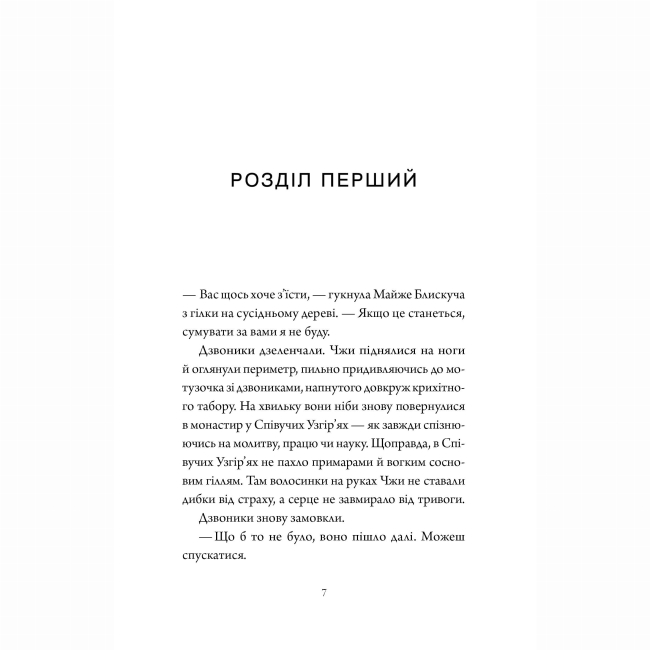 РОЗДІЛ ПЕРШИЙ

— Вас щось хоче з'їсти, — гукнула Майже Блискуча з гілки на сусідньому дереві. — Якщо це станеться, сумувати за вами я не буду.

Дзвоники дзеленчали. Чжи піднялися на ноги й оглянули периметр, пильно придивляючись до мотузочка зі дзвониками, напнутого довкруж крихітного табору. На хвильку вони ніби знову повернулися в монастир у Співучих Узгір'ях — як завжди спізнюючись на молитву, працю чи науку. Щоправда, в Співучих Узгір'ях не пахло примарами й вогким сосновим гіллям. Там волосинки на руках Чжи не ставали дибки від страху, а серце не завмирало від тривоги.

Дзвоники знову замовкли.

— Що б то не було, воно пішло далі. Можеш спускатися.

7